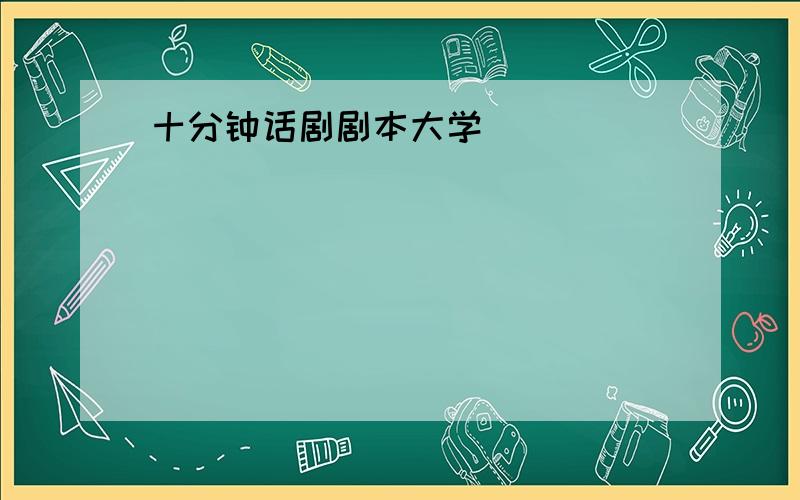 十分钟话剧剧本大学